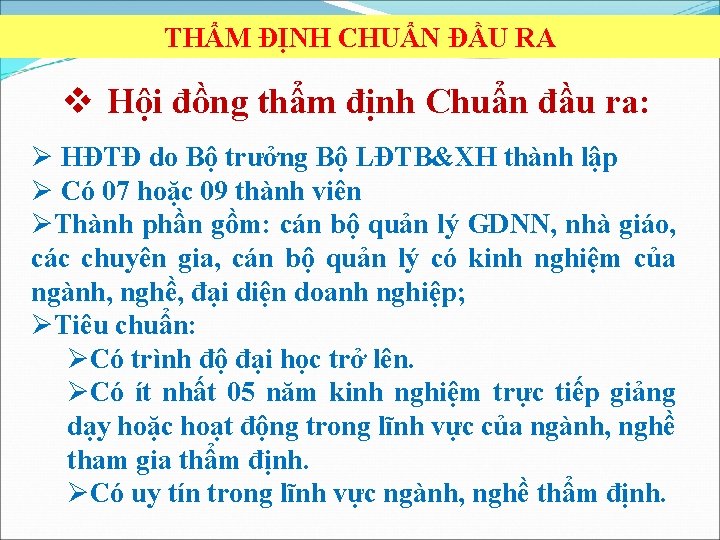 THẨM ĐỊNH CHUẨN ĐẦU RA

❖ Hội đồng thẩm định Chuẩn đầu ra:

➢ HĐTĐ do Bộ trưởng Bộ LĐTB&XH thành lập
➢ Có 07 hoặc 09 thành viên
➢Thành phần gồm: cán bộ quản lý GDNN, nhà giáo, các chuyên gia, cán bộ quản lý có kinh nghiệm của ngành, nghề, đại diện doanh nghiệp;
➢Tiêu chuẩn:
➢Có trình độ đại học trở lên.
➢Có ít nhất 05 năm kinh nghiệm trực tiếp giảng dạy hoặc hoạt động trong lĩnh vực của ngành, nghề tham gia thẩm định.
➢Có uy tín trong lĩnh vực ngành, nghề thẩm định.